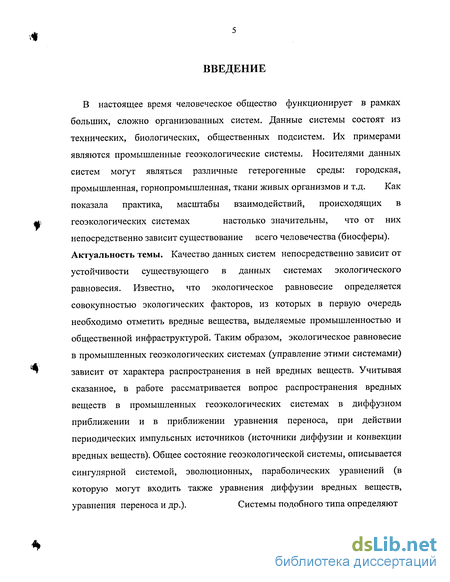 5

ВВЕДЕНИЕ

В настоящее время человеческое общество функционирует в рамках больших, сложно организованных систем. Данные системы состоят из технических, биологических, общественных подсистем. Их примерами являются промышленные геоэкологические системы. Носителями данных систем могут являться различные гетерогенные среды: городская, промышленная, горнопромышленная, ткани живых организмов и т.д. Как показала практика, масштабы взаимодействий, происходящих в геоэкологических системах настолько значительны, что от них непосредственно зависит существование всего человечества (биосферы).

Актуальность темы. Качество данных систем непосредственно зависит от устойчивости существующего в данных системах экологического равновесия. Известно, что экологическое равновесие определяется совокупностью экологических факторов, из которых в первую очередь необходимо отметить вредные вещества, выделяемые промышленностью и общественной инфраструктурой. Таким образом, экологическое равновесие в промышленных геоэкологических системах (управление этими системами) зависит от характера распространения в ней вредных веществ. Учитывая сказанное, в работе рассматривается вопрос распространения вредных веществ в промышленных геоэкологических системах в диффузном приближении и в приближении уравнения переноса, при действии периодических импульсных источников (источники диффузии и конвекции вредных веществ). Общее состояние геоэкологической системы, описывается сингулярной системой, эволюционных, параболических уравнений (в которую могут входить также уравнения диффузии вредных веществ, уравнения переноса и др.). Системы подобного типа определяют

dsLib.net
библиотека диссертаций